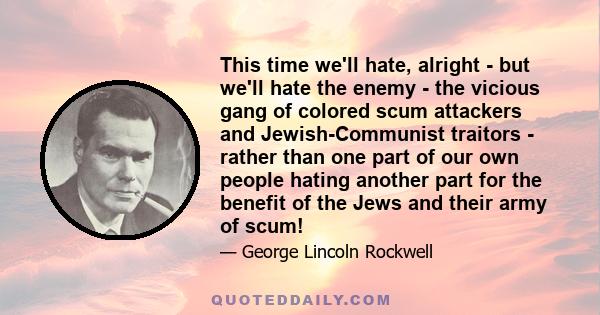 This time we'll hate, alright - but we'll hate the enemy - the vicious gang of colored scum attackers and Jewish-Communist traitors - rather than one part of our own people hating another part for the benefit of the Jews and their army of scum!

— George Lincoln Rockwell

QUOTEDDAILY.COM